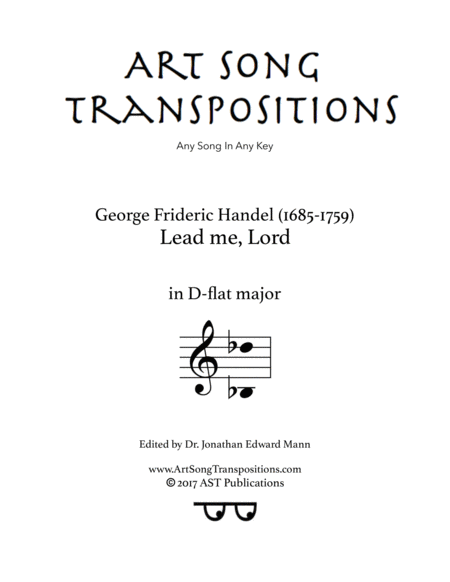 ART SONG TRANSPOSITIONS

Any Song In Any Key

George Frideric Handel (1685-1759)
Lead me, Lord

in D-flat major

Edited by Dr. Jonathan Edward Mann

www.ArtSongTranspositions.com
© 2017 AST Publications